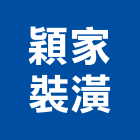 穎家
裝潢